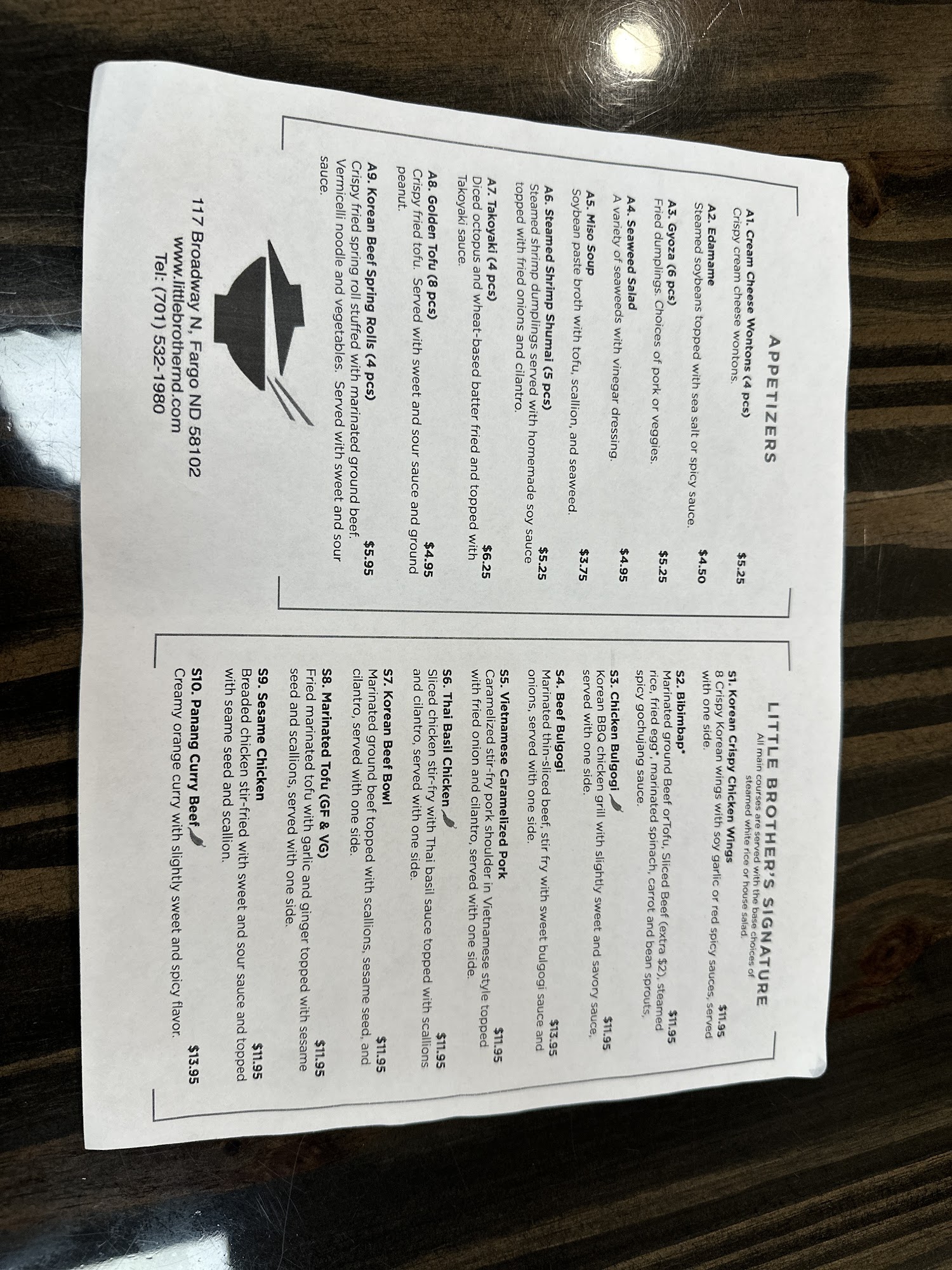 APPETIZERS

A1. Cream Cheese Wontons (4 pcs) $5.25
Crispy cream cheese wontons.

A2. Edamame $4.50
Steamed soybeans topped with sea salt or spicy sauce.

A3. Gyoza (6 pcs) $5.25
Fried dumplings. Choices of pork or veggies.

A4. Seaweed Salad $4.95
A variety of seaweeds with vinegar dressing.

A5. Miso Soup $3.75
Soybean paste broth with tofu, scallion, and seaweed.

A6. Steamed Shrimp Shumai (5 pcs) $5.25
Steamed shrimp dumplings served with homemade soy sauce topped with fried onions and cilantro.

A7. Takoyaki (4 pcs) $6.25
Diced octopus and wheat-based batter fried and topped with Takoyaki sauce.

A8. Golden Tofu (8 pcs) $4.95
Crispy fried tofu. Served with sweet and sour sauce and ground peanut.

A9. Korean Beef Spring Rolls (4 pcs) $5.95
Crispy fried spring roll stuffed with marinated ground beef. Vermicelli noodle and vegetables. Served with sweet and sour sauce.

117 Broadway N, Fargo ND 58102
www.littlebrothernd.com
Tel: (701) 532-1980

LITTLE BROTHER'S SIGNATURE
All main courses are served with the base choices of steamed white rice or house salad.

S1. Korean Crispy Chicken Wings $11.95
8 Crispy Korean wings with soy garlic or red spicy sauces, served with one side.

S2. Bibimbap* $11.95
Marinated ground Beef orTofu, Sliced Beef (extra $2), steamed rice, fried egg*, marinated spinach, carrot and bean sprouts, spicy gochujang sauce.

S3. Chicken Bulgogi $11.95
Korean BBQ chicken grill with slightly sweet and savory sauce, served with one side.

S4. Beef Bulgogi $13.95
Marinated thin-sliced beef, stir fry with sweet bulgogi sauce and onions, served with one side.

S5. Vietnamese Caramelized Pork $11.95
Caramelized stir-fry pork shoulder in Vietnamese style topped with fried onion and cilantro, served with one side.

S6. Thai Basil Chicken $11.95
Sliced chicken stir-fry with Thai basil sauce topped with scallions and cilantro, served with one side.

S7. Korean Beef Bowl $11.95
Marinated ground beef topped with scallions, sesame seed, and cilantro, served with one side.

S8. Marinated Tofu (GF & VG) $11.95
Fried marinated tofu with garlic and ginger topped with sesame seed and scallions, served with one side.

S9. Sesame Chicken $11.95
Breaded chicken stir-fried with sweet and sour sauce and topped with seame seed and scallion.

S10. Panang Curry Beef $13.95
Creamy orange curry with slightly sweet and spicy flavor.